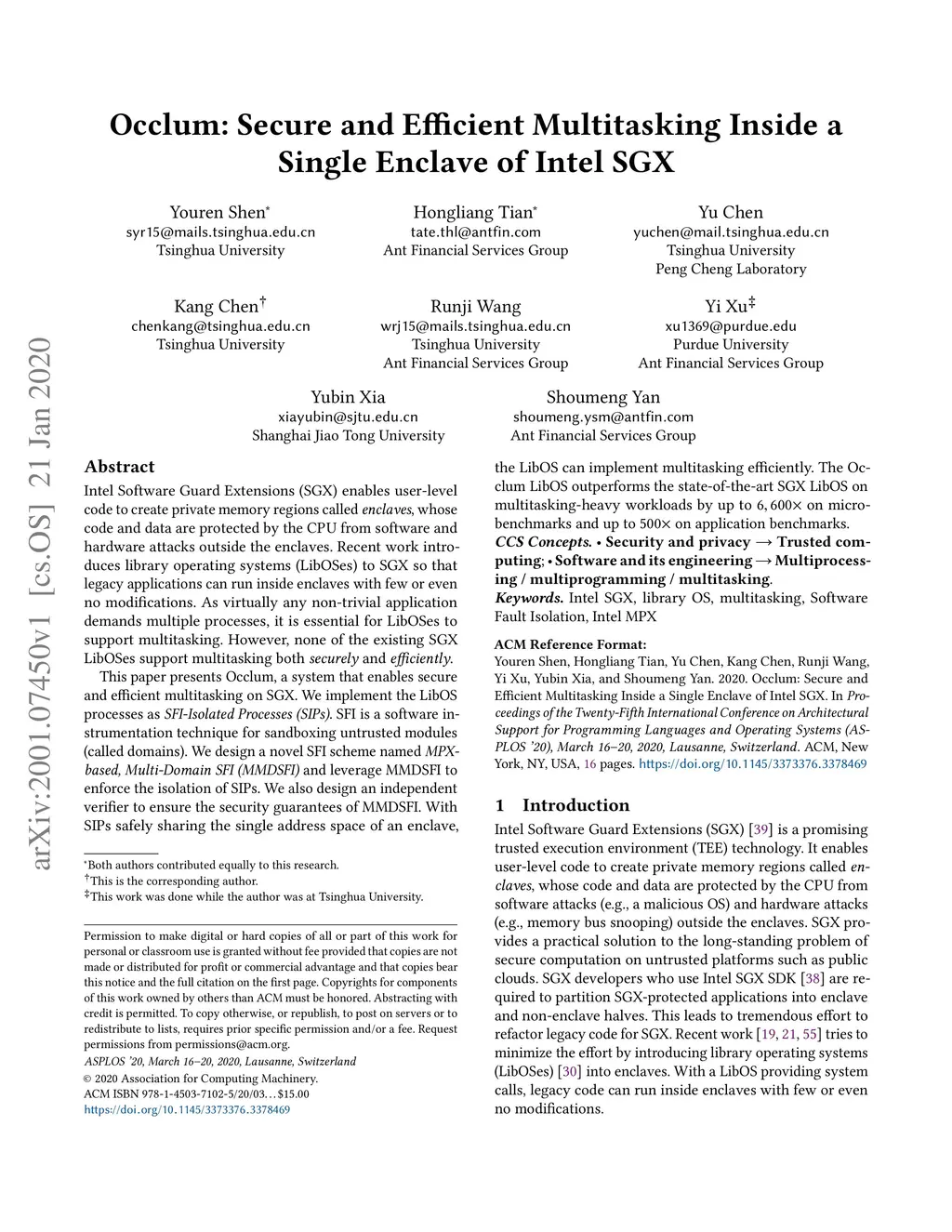 Occlum: Secure and Efficient Multitasking Inside a Single Enclave of Intel SGX

Youren Shen*
syr15@mails.tsinghua.edu.cn
Tsinghua University

Hongliang Tian*
tate.thl@antfin.com
Ant Financial Services Group

Yu Chen
yuchen@mail.tsinghua.edu.cn
Tsinghua University
Peng Cheng Laboratory

Kang Chen†
chenkang@tsinghua.edu.cn
Tsinghua University

Runji Wang
wrj15@mails.tsinghua.edu.cn
Tsinghua University
Ant Financial Services Group

Yi Xu‡
xu1369@purdue.edu
Purdue University
Ant Financial Services Group

Yubin Xia
xiayubin@sjtu.edu.cn
Shanghai Jiao Tong University

Shoumeng Yan
shoumeng.ysm@antfin.com
Ant Financial Services Group

arXiv:2001.07450v1 [cs.OS] 21 Jan 2020

Abstract

Intel Software Guard Extensions (SGX) enables user-level code to create private memory regions called enclaves, whose code and data are protected by the CPU from software and hardware attacks outside the enclaves. Recent work introduces library operating systems (LibOSes) to SGX so that legacy applications can run inside enclaves with few or even no modifications. As virtually any non-trivial application demands multiple processes, it is essential for LibOSes to support multitasking. However, none of the existing SGX LibOSes support multitasking both securely and efficiently.

This paper presents Occlum, a system that enables secure and efficient multitasking on SGX. We implement the LibOS processes as SFI-Isolated Processes (SIPs). SFI is a software instrumentation technique for sandboxing untrusted modules (called domains). We design a novel SFI scheme named MPX-based, Multi-Domain SFI (MMDSFI) and leverage MMDSFI to enforce the isolation of SIPs. We also design an independent verifier to ensure the security guarantees of MMDSFI. With SIPs safely sharing the single address space of an enclave,

*Both authors contributed equally to this research.
†This is the corresponding author.
‡This work was done while the author was at Tsinghua University.

Permission to make digital or hard copies of all or part of this work for personal or classroom use is granted without fee provided that copies are not made or distributed for profit or commercial advantage and that copies bear this notice and the full citation on the first page. Copyrights for components of this work owned by others than ACM must be honored. Abstracting with credit is permitted. To copy otherwise, or republish, to post on servers or to redistribute to lists, requires prior specific permission and/or a fee. Request permissions from permissions@acm.org.
ASPLOS '20, March 16–20, 2020, Lausanne, Switzerland
© 2020 Association for Computing Machinery.
ACM ISBN 978-1-4503-7102-5/20/03…$15.00
https://doi.org/10.1145/3373376.3378469

the LibOS can implement multitasking efficiently. The Occlum LibOS outperforms the state-of-the-art SGX LibOS on multitasking-heavy workloads by up to $6,600\times$ on micro-benchmarks and up to $500\times$ on application benchmarks.

CCS Concepts. • Security and privacy → Trusted computing; • Software and its engineering → Multiprocessing / multiprogramming / multitasking.

Keywords. Intel SGX, library OS, multitasking, Software Fault Isolation, Intel MPX

ACM Reference Format:
Youren Shen, Hongliang Tian, Yu Chen, Kang Chen, Runji Wang, Yi Xu, Yubin Xia, and Shoumeng Yan. 2020. Occlum: Secure and Efficient Multitasking Inside a Single Enclave of Intel SGX. In Proceedings of the Twenty-Fifth International Conference on Architectural Support for Programming Languages and Operating Systems (ASPLOS '20), March 16–20, 2020, Lausanne, Switzerland. ACM, New York, NY, USA, 16 pages. https://doi.org/10.1145/3373376.3378469

1 Introduction

Intel Software Guard Extensions (SGX) [39] is a promising trusted execution environment (TEE) technology. It enables user-level code to create private memory regions called enclaves, whose code and data are protected by the CPU from software attacks (e.g., a malicious OS) and hardware attacks (e.g., memory bus snooping) outside the enclaves. SGX provides a practical solution to the long-standing problem of secure computation on untrusted platforms such as public clouds. SGX developers who use Intel SGX SDK [38] are required to partition SGX-protected applications into enclave and non-enclave halves. This leads to tremendous effort to refactor legacy code for SGX. Recent work [19, 21, 55] tries to minimize the effort by introducing library operating systems (LibOSes) [30] into enclaves. With a LibOS providing system calls, legacy code can run inside enclaves with few or even no modifications.